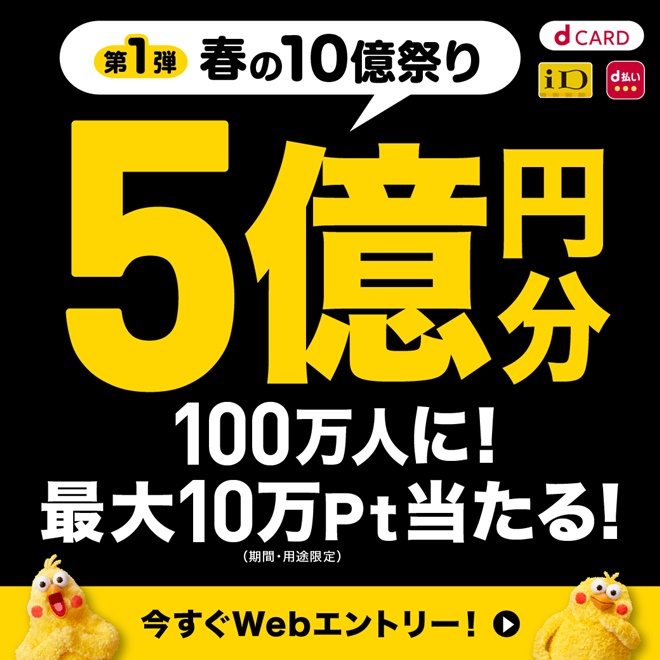 第1弾 春の10億祭り

d CARD

iD

d払い

5億円分

100万人に!
最大10万Pt当たる!
(期間・用途限定)

今すぐWebエントリー!